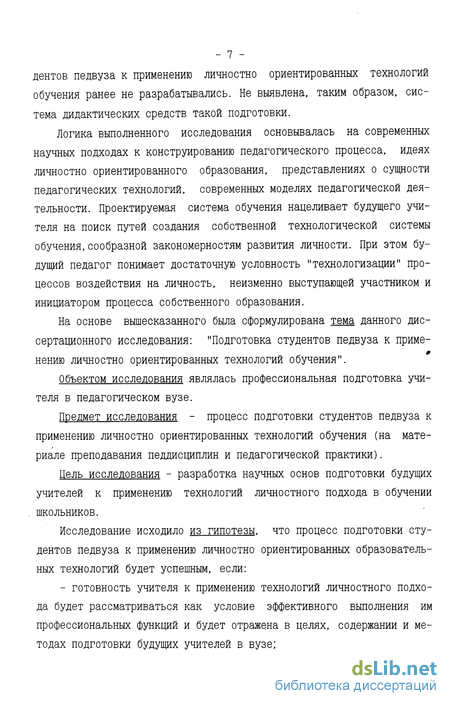 - 7 -

дентов педвуза к применению личностно ориентированных технологий обучения ранее не разрабатывались. Не выявлена, таким образом, система дидактических средств такой подготовки.

Логика выполненного исследования основывалась на современных научных подходах к конструированию педагогического процесса, идеях личностно ориентированного образования, представлениях о сущности педагогических технологий, современных моделях педагогической деятельности. Проектируемая система обучения нацеливает будущего учителя на поиск путей создания собственной технологической системы обучения,сообразной закономерностям развития личности. При этом будущий педагог понимает достаточную условность "технологизации" процессов воздействия на личность, неизменно выступающей участником и инициатором процесса собственного образования.

На основе вышесказанного была сформулирована тема данного диссертационного исследования: "Подготовка студентов педвуза к применению личностно ориентированных технологий обучения".

Объектом исследования являлась профессиональная подготовка учителя в педагогическом вузе.

Предмет исследования - процесс подготовки студентов педвуза к применению личностно ориентированных технологий обучения (на материале преподавания педдисциплин и педагогической практики).

Цель исследования - разработка научных основ подготовки будущих учителей к применению технологий личностного подхода в обучении школьников.

Исследование исходило из гипотезы, что процесс подготовки студентов педвуза к применению личностно ориентированных образовательных технологий будет успешным, если:

- готовность учителя к применению технологий личностного подхода будет рассматриваться как условие эффективного выполнения им профессиональных функций и будет отражена в целях, содержании и методах подготовки будущих учителей в вузе;

dsLib.net
библиотека диссертаций